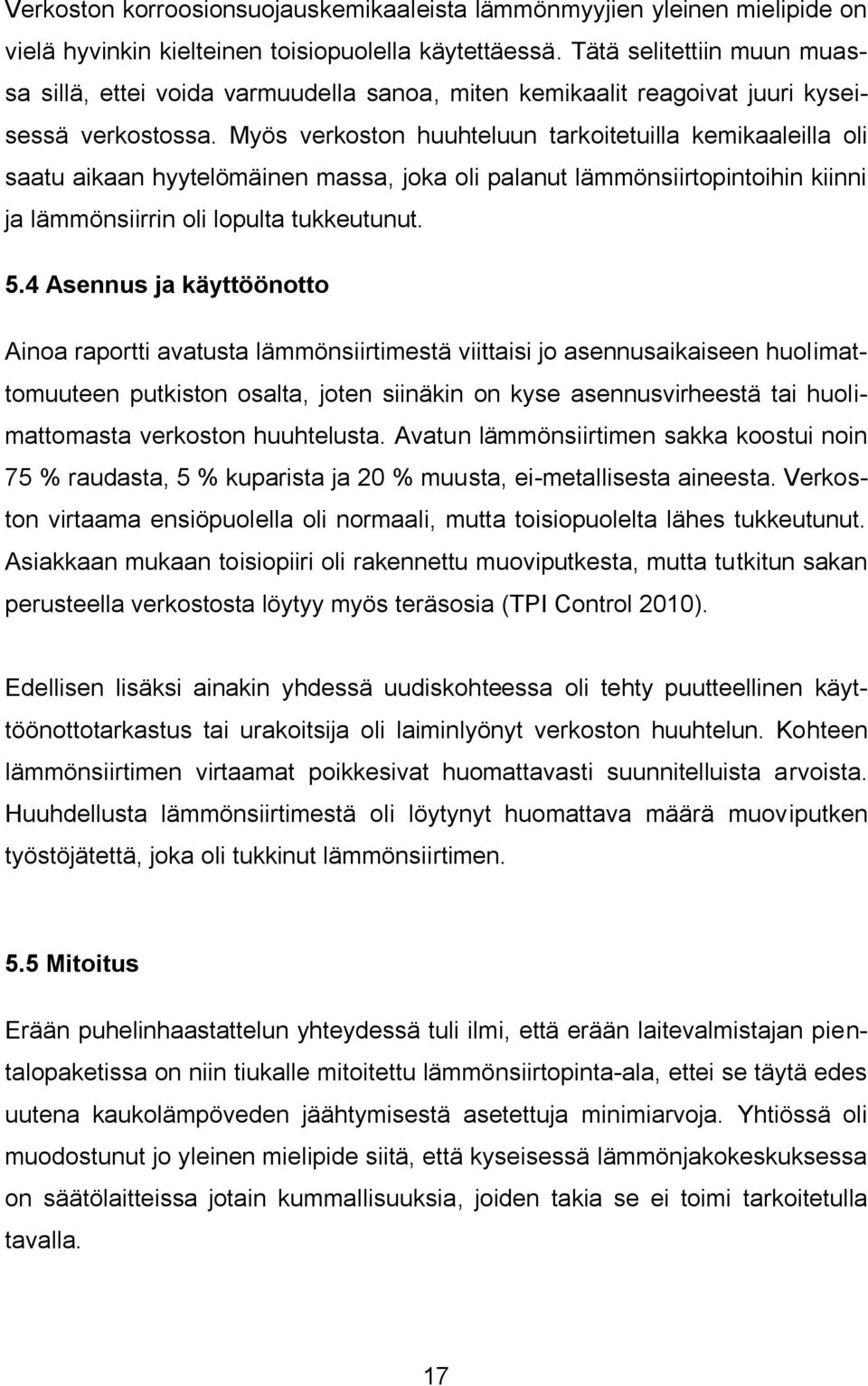 Verkoston korroosionsuojauskemikaaleista lämmönmyyjien yleinen mielipide on vielä hyvinkin kielteinen toisiopuolella käytettäessä. Tätä selitettiin muun muassa sillä, ettei voida varmuudella sanoa, miten kemikaalit reagoivat juuri kyseisessä verkostossa. Myös verkoston huuhteluun tarkoitetuilla kemikaaleilla oli saatu aikaan hyytelömäinen massa, joka oli palanut lämmönsiirtopintoihin kiinni ja lämmönsiirrin oli lopulta tukkeutunut.

5.4 Asennus ja käyttöönotto

Ainoa raportti avatusta lämmönsiirtimestä viittaisi jo asennusaikaiseen huolimattomuuteen putkiston osalta, joten siinäkin on kyse asennusvirheestä tai huolimattomasta verkoston huuhtelusta. Avatun lämmönsiirtimen sakka koostui noin 75 % raudasta, 5 % kuparista ja 20 % muusta, ei-metallisesta aineesta. Verkoston virtaama ensiöpuolella oli normaali, mutta toisiopuolelta lähes tukkeutunut. Asiakkaan mukaan toisiopiiri oli rakennettu muoviputkesta, mutta tutkitun sakan perusteella verkostosta löytyy myös teräsosia (TPI Control 2010).

Edellisen lisäksi ainakin yhdessä uudiskohteessa oli tehty puutteellinen käyttöönottotarkastus tai urakoitsija oli laiminlyönyt verkoston huuhtelun. Kohteen lämmönsiirtimen virtaamat poikkesivat huomattavasti suunnitelluista arvoista. Huuhdellusta lämmönsiirtimestä oli löytynyt huomattava määrä muoviputken työstöjätettä, joka oli tukkinut lämmönsiirtimen.

5.5 Mitoitus

Erään puhelinhaastattelun yhteydessä tuli ilmi, että erään laitevalmistajan pientalopaketissa on niin tiukalle mitoitettu lämmönsiirtopinta-ala, ettei se täytä edes uutena kaukolämpöveden jäähtymisestä asetettuja minimiarvoja. Yhtiössä oli muodostunut jo yleinen mielipide siitä, että kyseisessä lämmönjakokeskuksessa on säätölaitteissa jotain kummallisuuksia, joiden takia se ei toimi tarkoitetulla tavalla.

17